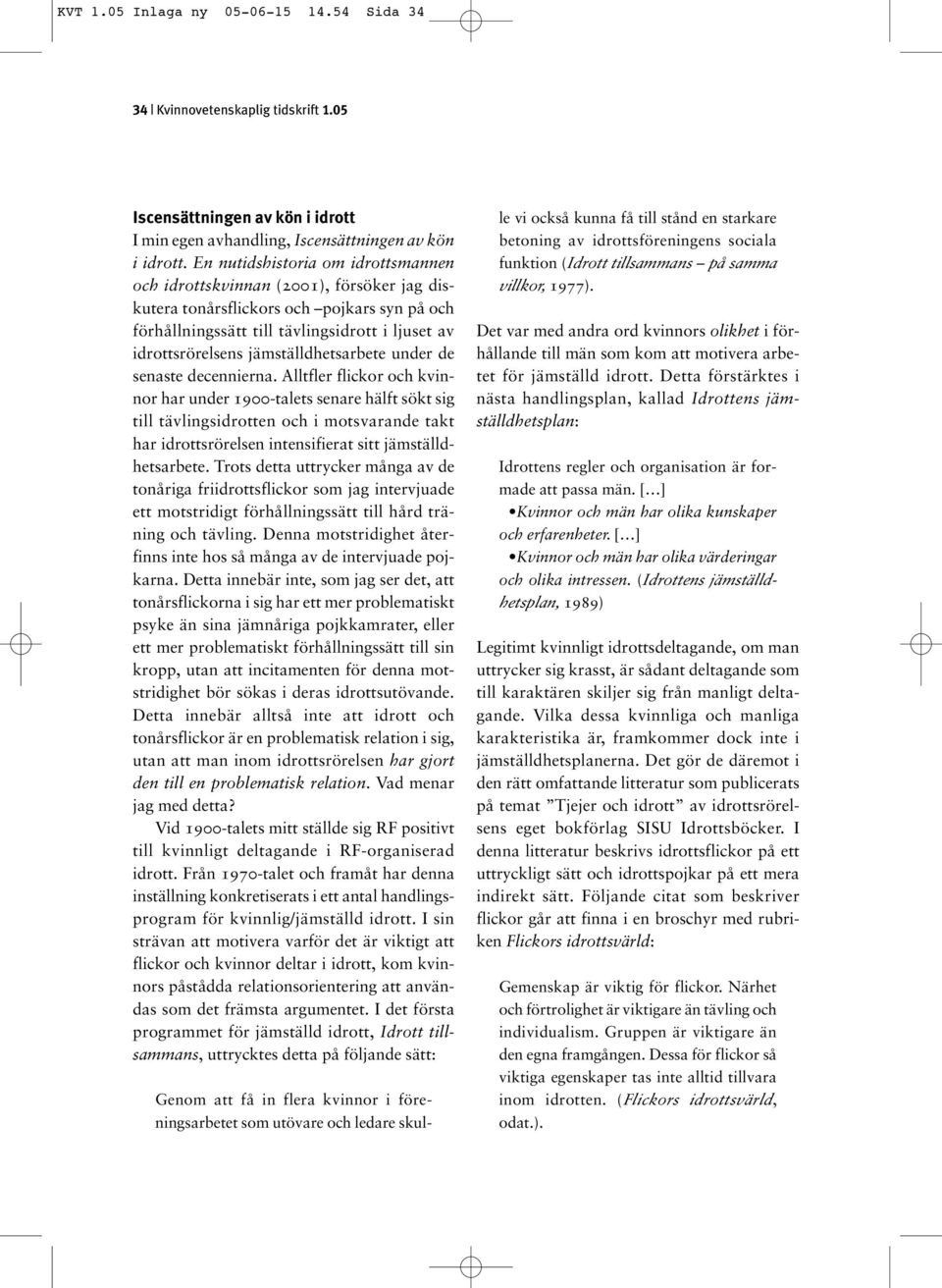 KVT 1.05 Inlaga ny 05-06-15 14.54 Sida 34

34 | Kvinnovetenskaplig tidskrift 1.05

Iscensättningen av kön i idrott

I min egen avhandling, Iscensättningen av kön i idrott. En nutidshistoria om idrottsmannen och idrottskvinnan (2001), försöker jag diskutera tonårsflickors och –pojkars syn på och förhållningssätt till tävlingsidrott i ljuset av idrottsrörelsens jämställdhetsarbete under de senaste decennierna. Alltfler flickor och kvinnor har under 1900-talets senare hälft sökt sig till tävlingsidrotten och i motsvarande takt har idrottsrörelsen intensifierat sitt jämställdhetsarbete. Trots detta uttrycker många av de tonåriga friidrottsflickor som jag intervjuade ett motstridigt förhållningssätt till hård träning och tävling. Denna motstridighet återfinns inte hos så många av de intervjuade pojkarna. Detta innebär inte, som jag ser det, att tonårsflickorna i sig har ett mer problematiskt psyke än sina jämnåriga pojkkamrater, eller ett mer problematiskt förhållningssätt till sin kropp, utan att incitamenten för denna motstridighet bör sökas i deras idrottsutövande. Detta innebär alltså inte att idrott och tonårsflickor är en problematisk relation i sig, utan att man inom idrottsrörelsen har gjort den till en problematisk relation. Vad menar jag med detta?

Vid 1900-talets mitt ställde sig RF positivt till kvinnligt deltagande i RF-organiserad idrott. Från 1970-talet och framåt har denna inställning konkretiserats i ett antal handlingsprogram för kvinnlig/jämställd idrott. I sin strävan att motivera varför det är viktigt att flickor och kvinnor deltar i idrott, kom kvinnors påstådda relationsorientering att användas som det främsta argumentet. I det första programmet för jämställd idrott, Idrott tillsammans, uttrycktes detta på följande sätt:

Genom att få in flera kvinnor i föreningsarbetet som utövare och ledare skulle vi också kunna få till stånd en starkare betoning av idrottsföreningens sociala funktion (Idrott tillsammans – på samma villkor, 1977).

Det var med andra ord kvinnors olikhet i förhållande till män som kom att motivera arbetet för jämställd idrott. Detta förstärktes i nästa handlingsplan, kallad Idrottens jämställdhetsplan:

Idrottens regler och organisation är formade att passa män. [...]
•Kvinnor och män har olika kunskaper och erfarenheter. [...]
•Kvinnor och män har olika värderingar och olika intressen. (Idrottens jämställdhetsplan, 1989)

Legitimt kvinnligt idrottsdeltagande, om man uttrycker sig krasst, är sådant deltagande som till karaktären skiljer sig från manligt deltagande. Vilka dessa kvinnliga och manliga karakteristika är, framkommer dock inte i jämställdhetsplanerna. Det gör de däremot i den rätt omfattande litteratur som publicerats på temat ”Tjejer och idrott” av idrottsrörelsens eget bokförlag SISU Idrottsböcker. I denna litteratur beskrivs idrottsflickor på ett uttryckligt sätt och idrottspojkar på ett mera indirekt sätt. Följande citat som beskriver flickor går att finna i en broschyr med rubriken Flickors idrottsvärld:

Gemenskap är viktig för flickor. Närhet och förtrolighet är viktigare än tävling och individualism. Gruppen är viktigare än den egna framgången. Dessa för flickor så viktiga egenskaper tas inte alltid tillvara inom idrotten. (Flickors idrottsvärld, odat.).